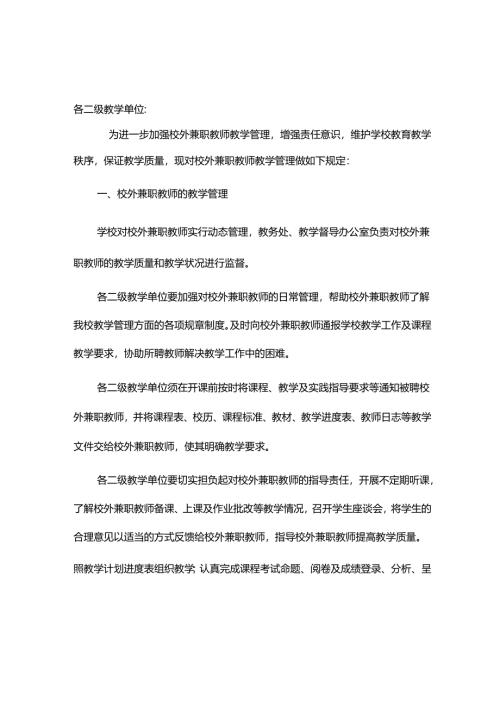 各二级教学单位:

为进一步加强校外兼职教师教学管理，增强责任意识，维护学校教育教学秩序，保证教学质量，现对校外兼职教师教学管理做如下规定:

一、校外兼职教师的教学管理

学校对校外兼职教师实行动态管理，教务处、教学督导办公室负责对校外兼职教师的教学质量和教学状况进行监督。

各二级教学单位要加强对校外兼职教师的日常管理，帮助校外兼职教师了解我校教学管理方面的各项规章制度。及时向校外兼职教师通报学校教学工作及课程教学要求，协助所聘教师解决教学工作中的困难。

各二级教学单位须在开课前按时将课程、教学及实践指导要求等通知被聘校外兼职教师，并将课程表、校历、课程标准、教材、教学进度表、教师日志等教学文件交给校外兼职教师，使其明确教学要求。

各二级教学单位要切实担负起对校外兼职教师的指导责任，开展不定期听课，了解校外兼职教师备课、上课及作业批改等教学情况，召开学生座谈会，将学生的合理意见以适当的方式反馈给校外兼职教师，指导校外兼职教师提高教学质量。

照教学计划进度表组织教学 认真完成课程考试命题、阅卷及成绩登录、分析、呈